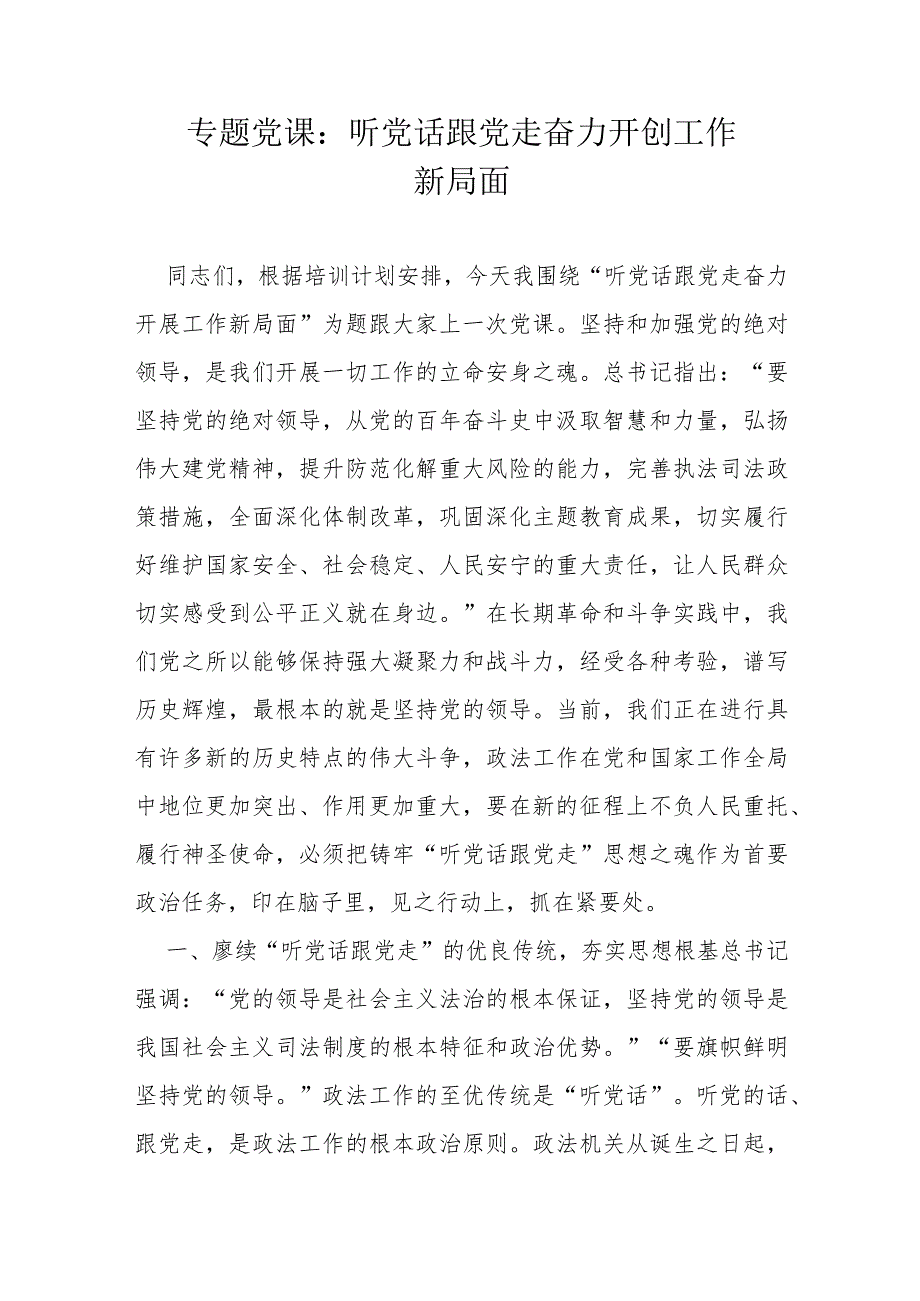 专题党课：听党话跟党走奋力开创工作新局面

同志们，根据培训计划安排，今天我围绕“听党话跟党走奋力开展工作新局面”为题跟大家上一次党课。坚持和加强党的绝对领导，是我们开展一切工作的立命安身之魂。总书记指出：“要坚持党的绝对领导，从党的百年奋斗史中汲取智慧和力量，弘扬伟大建党精神，提升防范化解重大风险的能力，完善执法司法政策措施，全面深化体制改革，巩固深化主题教育成果，切实履行好维护国家安全、社会稳定、人民安宁的重大责任，让人民群众切实感受到公平正义就在身边。”在长期革命和斗争实践中，我们党之所以能够保持强大凝聚力和战斗力，经受各种考验，谱写历史辉煌，最根本的就是坚持党的领导。当前，我们正在进行具有许多新的历史特点的伟大斗争，政法工作在党和国家工作全局中地位更加突出、作用更加重大，要在新的征程上不负人民重托、履行神圣使命，必须把铸牢“听党话跟党走”思想之魂作为首要政治任务，印在脑子里，见之行动上，抓在紧要处。

一、廖续“听党话跟党走”的优良传统，夯实思想根基总书记强调：“党的领导是社会主义法治的根本保证，坚持党的领导是我国社会主义司法制度的根本特征和政治优势。”“要旗帜鲜明坚持党的领导。”政法工作的至优传统是“听党话”。听党的话、跟党走，是政法工作的根本政治原则。政法机关从诞生之日起，